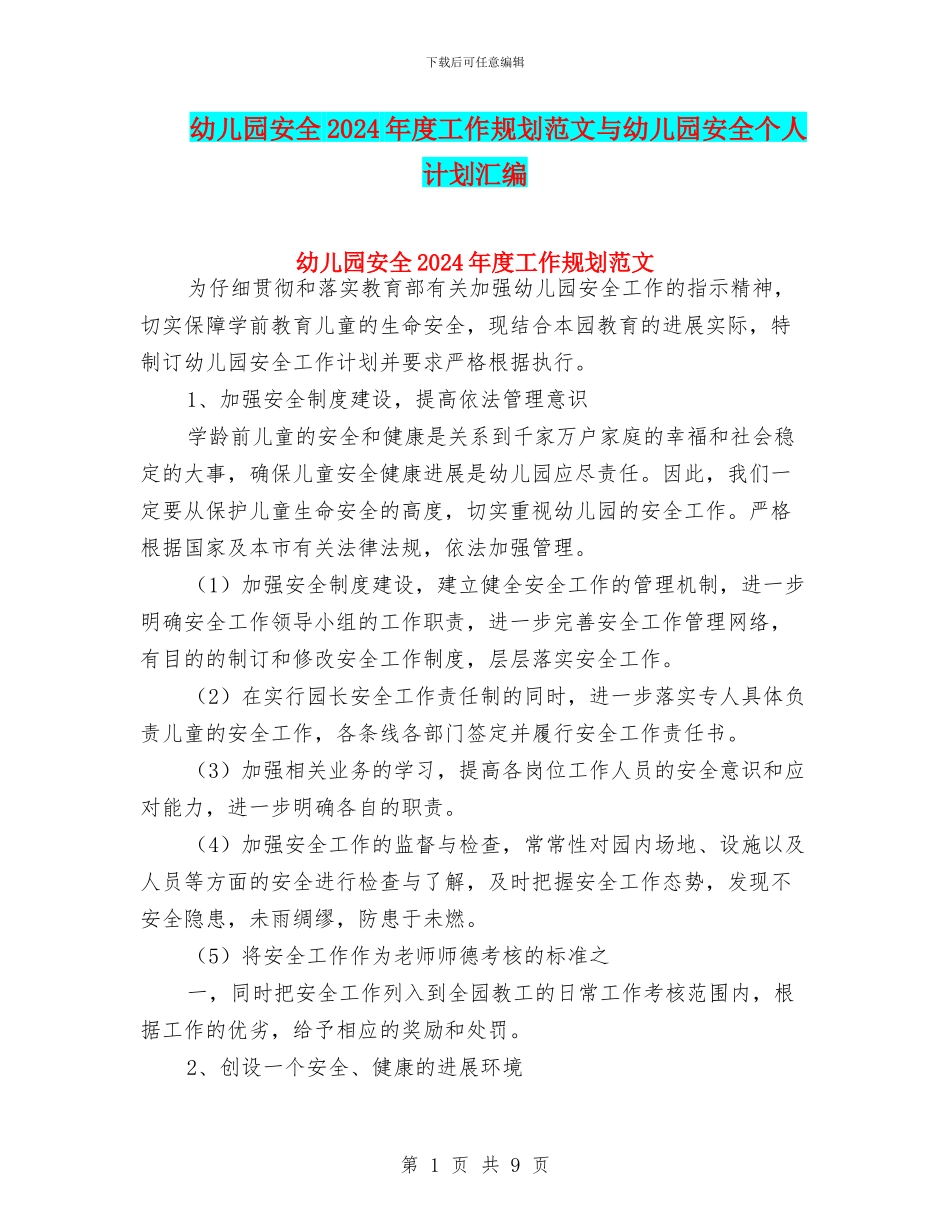 下载后可任意编辑

幼儿园安全2024年度工作规划范文与幼儿园安全个人计划汇编

幼儿园安全2024年度工作规划范文

为仔细贯彻和落实教育部有关加强幼儿园安全工作的指示精神，切实保障学前教育儿童的生命安全，现结合本园教育的进展实际，特制订幼儿园安全工作计划并要求严格根据执行。

1、加强安全制度建设，提高依法管理意识

学龄前儿童的安全和健康是关系到千家万户家庭的幸福和社会稳定的大事，确保儿童安全健康进展是幼儿园应尽责任。因此，我们一定要从保护儿童生命安全的高度，切实重视幼儿园的安全工作。严格根据国家及本市有关法律法规，依法加强管理。

（1）加强安全制度建设，建立健全安全工作的管理机制，进一步明确安全工作领导小组的工作职责，进一步完善安全工作管理网络，有目的的制订和修改安全工作制度，层层落实安全工作。

（2）在实行园长安全工作责任制的同时，进一步落实专人具体负责儿童的安全工作，各条线各部门签定并履行安全工作责任书。

（3）加强相关业务的学习，提高各岗位工作人员的安全意识和应对能力，进一步明确各自的职责。

（4）加强安全工作的监督与检查，常常性对园内场地、设施以及人员等方面的安全进行检查与了解，及时把握安全工作态势，发现不安全隐患，未雨绸缪，防患于未燃。

（5）将安全工作作为老师师德考核的标准之

一，同时把安全工作列入到全园教工的日常工作考核范围内，根据工作的优劣，给予相应的奖励和处罚。

2、创设一个安全、健康的进展环境

第 1 页 共 9 页